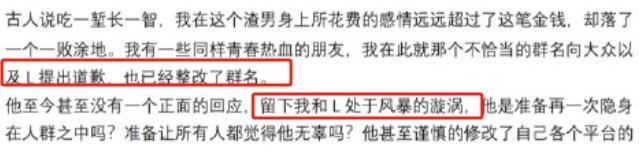 古人说吃一堑长一智，我在这个渣男身上所花费的感情远远超过了这笔金钱，却落了一个一败涂地。我有一些同样青春热血的朋友，我在此就那个不恰当的群名向大众以及 L 提出道歉，也已经整改了群名。

他至今甚至没有一个正面的回应，留下我和 L 处于风暴的漩涡，他是准备再一次隐身在人群之中吗？准备让所有人都觉得他无辜吗？他甚至谨慎的修改了自己各个平台的